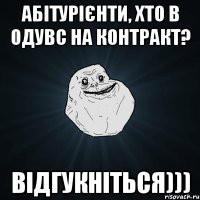 АБІТУРІЄНТИ, ХТО В ОДУВС НА КОНТРАКТ?

ВІДГУКНІТЬСЯ)))

risovach.ru